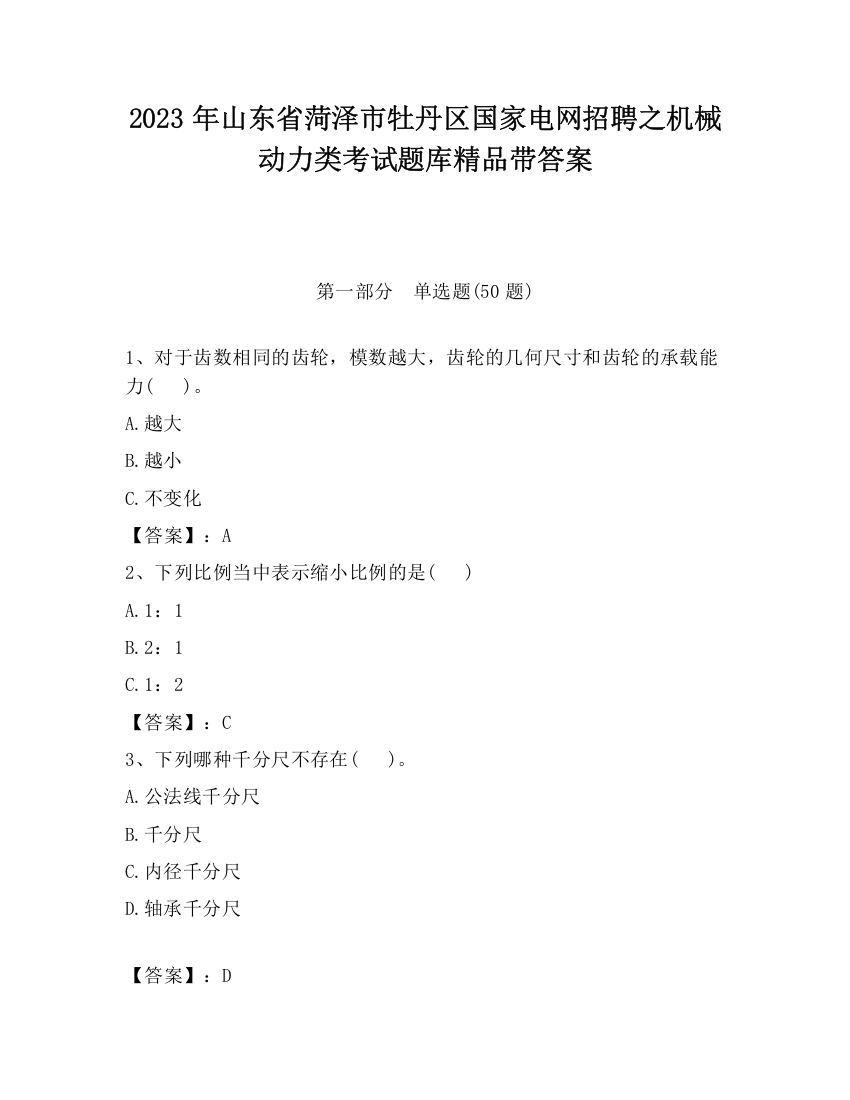 2023 年山东省菏泽市牡丹区国家电网招聘之机械动力类考试题库精品带答案

第一部分　单选题(50 题)

1、对于齿数相同的齿轮，模数越大，齿轮的几何尺寸和齿轮的承载能力(　　)。

A.越大

B.越小

C.不变化

【答案】：A

2、下列比例当中表示缩小比例的是(　　)

A.1：1

B.2：1

C.1：2

【答案】：C

3、下列哪种千分尺不存在(　　)。

A.公法线千分尺

B.千分尺

C.内径千分尺

D.轴承千分尺

【答案】：D